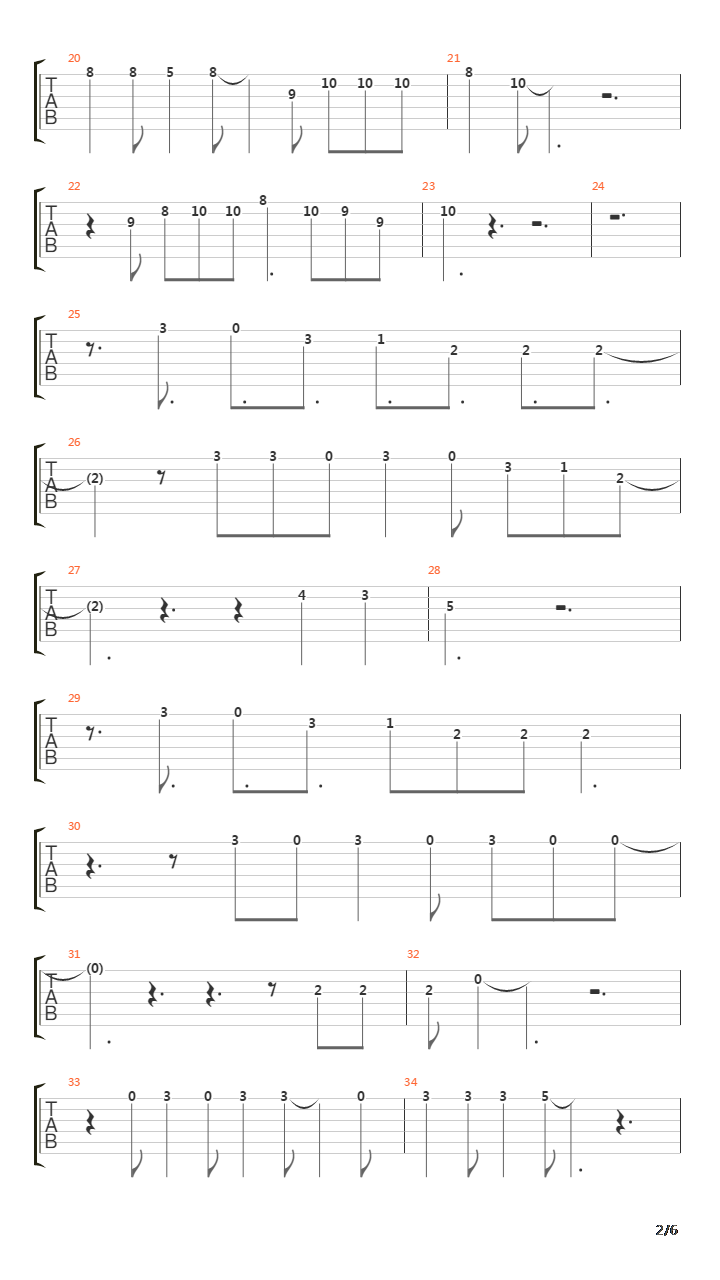 20
T
A
B
8 8 5 8 9 10 10 10
21
8 10

22
T
A
B
9 8 10 10 8 10 9 9
23
10
24

25
T
A
B
3 0 3 1 2 2 2

26
T
A
B
(2) 3 3 0 3 0 3 1 2

27
T
A
B
(2) 4 3
28
5

29
T
A
B
3 0 3 1 2 2 2

30
T
A
B
3 0 3 0 3 0 0

31
T
A
B
(0) 2 2
32
2 0

33
T
A
B
0 3 0 3 3 0
34
3 3 3 5

2/6